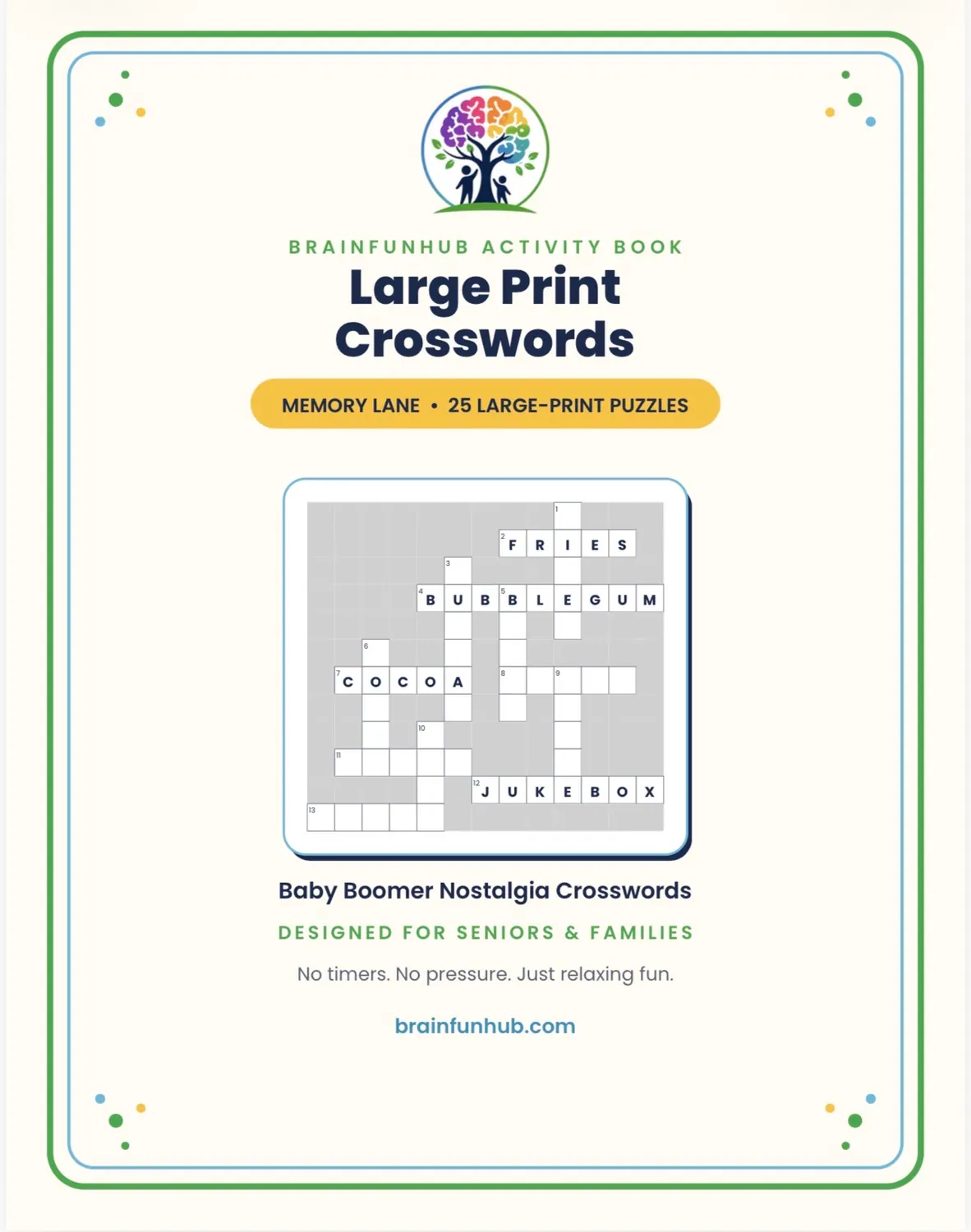 BRAINFUNHUB ACTIVITY BOOK

Large Print Crosswords

MEMORY LANE • 25 LARGE-PRINT PUZZLES

1

2 F R I E S

3

4 B U B 5 B L E G U M

6

7 C O C O A 8 9

10

11

12 J U K E B O X

13

Baby Boomer Nostalgia Crosswords

DESIGNED FOR SENIORS & FAMILIES

No timers. No pressure. Just relaxing fun.

brainfunhub.com